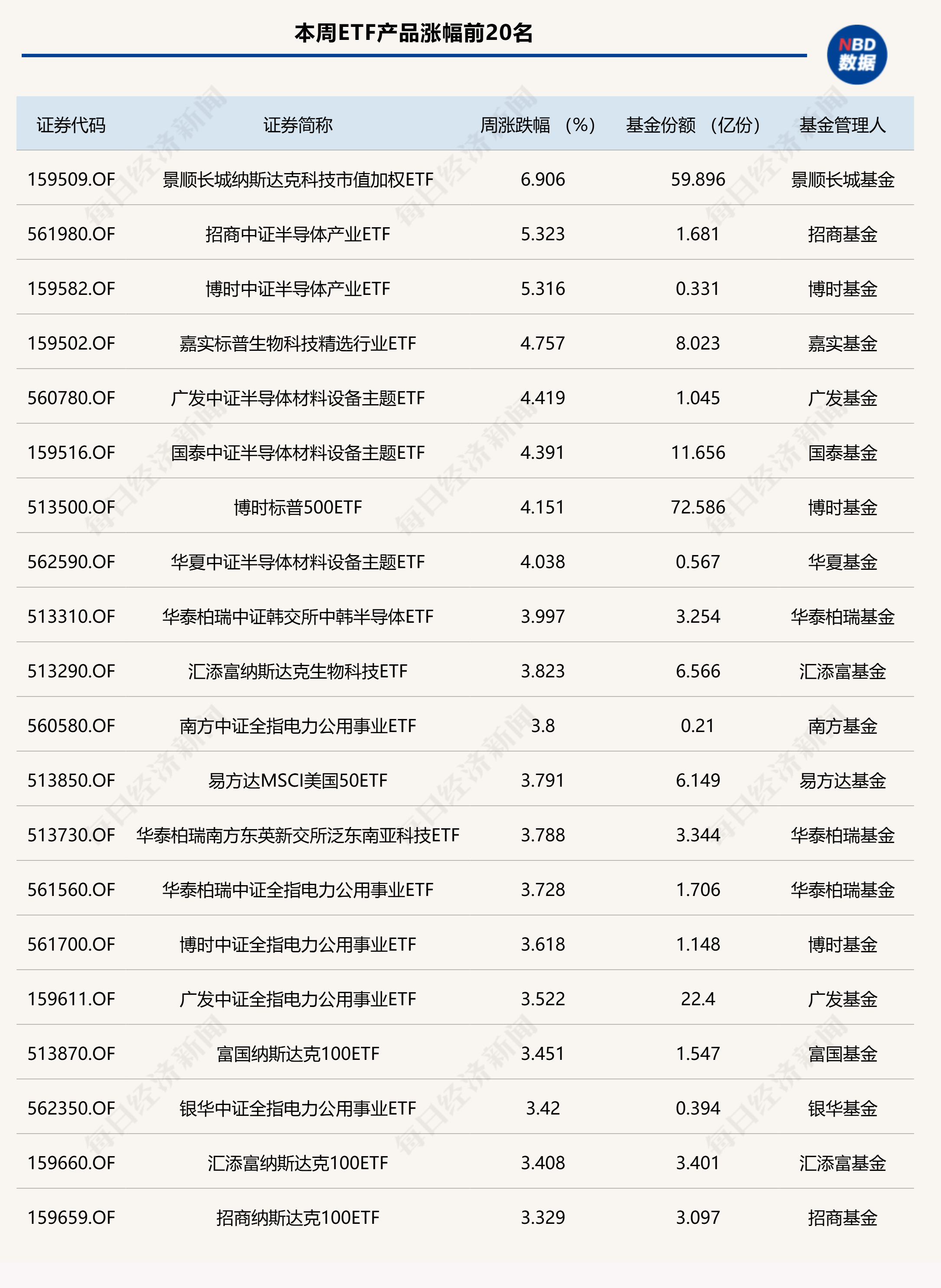 本周ETF产品涨幅前20名

NBD 数据

| 证券代码 | 证券简称 | 周涨跌幅（%） | 基金份额（亿份） | 基金管理人 |
|---|---|---|---|---|
| 159509.OF | 景顺长城纳斯达克科技市值加权ETF | 6.906 | 59.896 | 景顺长城基金 |
| 561980.OF | 招商中证半导体产业ETF | 5.323 | 1.681 | 招商基金 |
| 159582.OF | 博时中证半导体产业ETF | 5.316 | 0.331 | 博时基金 |
| 159502.OF | 嘉实标普生物科技精选行业ETF | 4.757 | 8.023 | 嘉实基金 |
| 560780.OF | 广发中证半导体材料设备主题ETF | 4.419 | 1.045 | 广发基金 |
| 159516.OF | 国泰中证半导体材料设备主题ETF | 4.391 | 11.656 | 国泰基金 |
| 513500.OF | 博时标普500ETF | 4.151 | 72.586 | 博时基金 |
| 562590.OF | 华夏中证半导体材料设备主题ETF | 4.038 | 0.567 | 华夏基金 |
| 513310.OF | 华泰柏瑞中证韩交所中韩半导体ETF | 3.997 | 3.254 | 华泰柏瑞基金 |
| 513290.OF | 汇添富纳斯达克生物科技ETF | 3.823 | 6.566 | 汇添富基金 |
| 560580.OF | 南方中证全指电力公用事业ETF | 3.8 | 0.21 | 南方基金 |
| 513850.OF | 易方达MSCI美国50ETF | 3.791 | 6.149 | 易方达基金 |
| 513730.OF | 华泰柏瑞南方东英新交所泛东南亚科技ETF | 3.788 | 3.344 | 华泰柏瑞基金 |
| 561560.OF | 华泰柏瑞中证全指电力公用事业ETF | 3.728 | 1.706 | 华泰柏瑞基金 |
| 561700.OF | 博时中证全指电力公用事业ETF | 3.618 | 1.148 | 博时基金 |
| 159611.OF | 广发中证全指电力公用事业ETF | 3.522 | 22.4 | 广发基金 |
| 513870.OF | 富国纳斯达克100ETF | 3.451 | 1.547 | 富国基金 |
| 562350.OF | 银华中证全指电力公用事业ETF | 3.42 | 0.394 | 银华基金 |
| 159660.OF | 汇添富纳斯达克100ETF | 3.408 | 3.401 | 汇添富基金 |
| 159659.OF | 招商纳斯达克100ETF | 3.329 | 3.097 | 招商基金 |

每日经济新闻